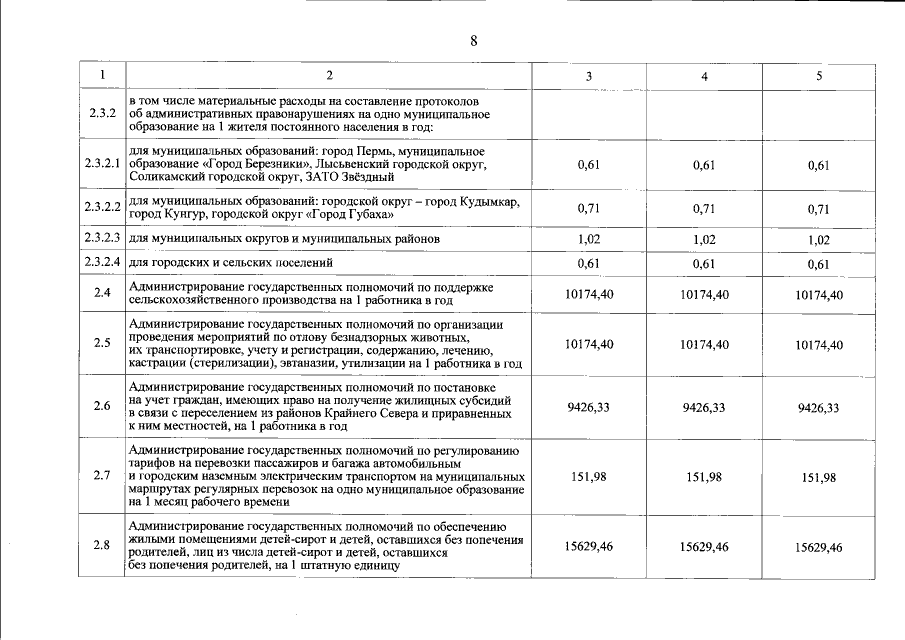 8

| 1 | 2 | 3 | 4 | 5 |
|---|---|---|---|---|
| 2.3.2 | в том числе материальные расходы на составление протоколов об административных правонарушениях на одно муниципальное образование на 1 жителя постоянного населения в год: | | | |
| 2.3.2.1 | для муниципальных образований: город Пермь, муниципальное образование «Город Березники», Лысьвенский городской округ, Соликамский городской округ, ЗАТО Звёздный | 0,61 | 0,61 | 0,61 |
| 2.3.2.2 | для муниципальных образований: городской округ – город Кудымкар, город Кунгур, городской округ «Город Губаха» | 0,71 | 0,71 | 0,71 |
| 2.3.2.3 | для муниципальных округов и муниципальных районов | 1,02 | 1,02 | 1,02 |
| 2.3.2.4 | для городских и сельских поселений | 0,61 | 0,61 | 0,61 |
| 2.4 | Администрирование государственных полномочий по поддержке сельскохозяйственного производства на 1 работника в год | 10174,40 | 10174,40 | 10174,40 |
| 2.5 | Администрирование государственных полномочий по организации проведения мероприятий по отлову безнадзорных животных, их транспортировке, учету и регистрации, содержанию, лечению, кастрации (стерилизации), эвтаназии, утилизации на 1 работника в год | 10174,40 | 10174,40 | 10174,40 |
| 2.6 | Администрирование государственных полномочий по постановке на учет граждан, имеющих право на получение жилищных субсидий в связи с переселением из районов Крайнего Севера и приравненных к ним местностей, на 1 работника в год | 9426,33 | 9426,33 | 9426,33 |
| 2.7 | Администрирование государственных полномочий по регулированию тарифов на перевозки пассажиров и багажа автомобильным и городским наземным электрическим транспортом на муниципальных маршрутах регулярных перевозок на одно муниципальное образование на 1 месяц рабочего времени | 151,98 | 151,98 | 151,98 |
| 2.8 | Администрирование государственных полномочий по обеспечению жилыми помещениями детей-сирот и детей, оставшихся без попечения родителей, лиц из числа детей-сирот и детей, оставшихся без попечения родителей, на 1 штатную единицу | 15629,46 | 15629,46 | 15629,46 |